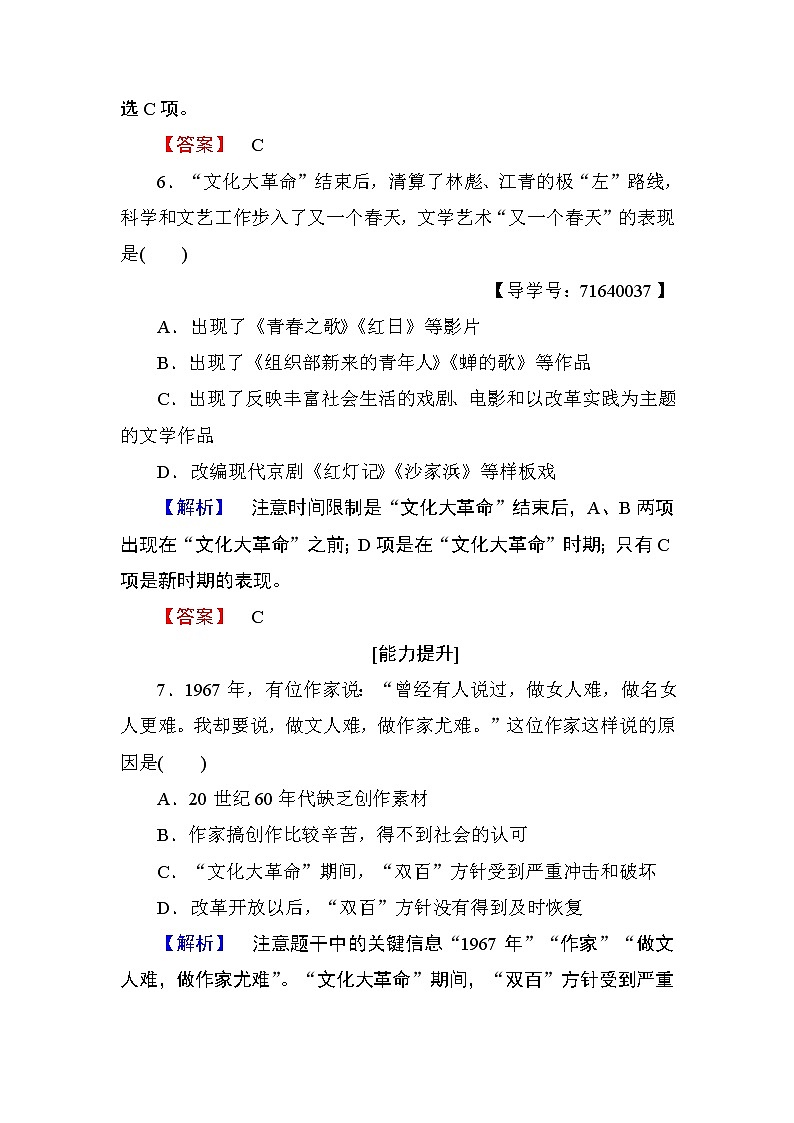 选 C 项。

【答案】 C

6．“文化大革命”结束后，清算了林彪、江青的极“左”路线，科学和文艺工作步入了又一个春天，文学艺术“又一个春天”的表现是(　　)

【导学号：71640037】

A．出现了《青春之歌》《红日》等影片

B．出现了《组织部新来的青年人》《蝉的歌》等作品

C．出现了反映丰富社会生活的戏剧、电影和以改革实践为主题的文学作品

D．改编现代京剧《红灯记》《沙家浜》等样板戏

【解析】 注意时间限制是“文化大革命”结束后，A、B 两项出现在“文化大革命”之前；D 项是在“文化大革命”时期；只有 C 项是新时期的表现。

【答案】 C

[能力提升]

7．1967 年，有位作家说：“曾经有人说过，做女人难，做名女人更难。我却要说，做文人难，做作家尤难。”这位作家这样说的原因是(　　)

A．20 世纪 60 年代缺乏创作素材

B．作家搞创作比较辛苦，得不到社会的认可

C．“文化大革命”期间，“双百”方针受到严重冲击和破坏

D．改革开放以后，“双百”方针没有得到及时恢复

【解析】 注意题干中的关键信息“1967 年”“作家”“做文人难，做作家尤难”。“文化大革命”期间，“双百”方针受到严重